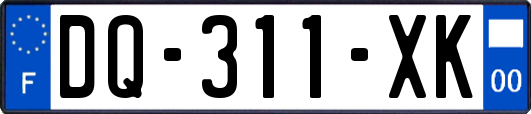 F
DQ-311-XK
00